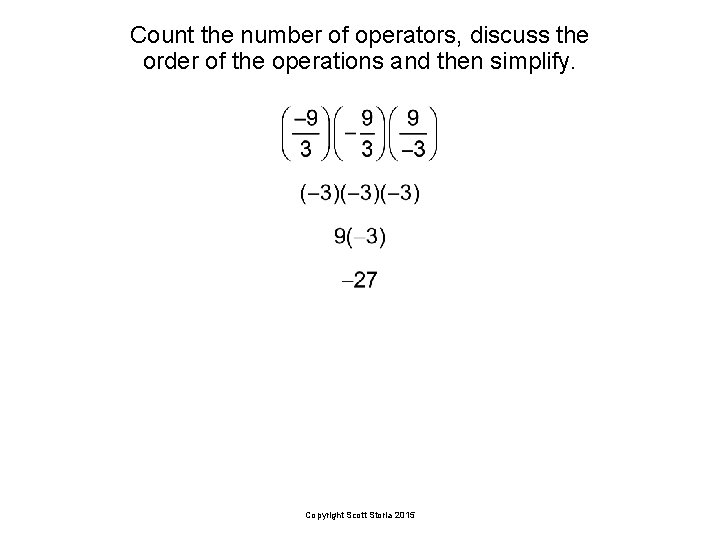 Count the number of operators, discuss the order of the operations and then simplify.

$\left(\frac{-9}{3}\right)\left(-\frac{9}{3}\right)\left(\frac{9}{-3}\right)$

$(-3)(-3)(-3)$

$9(-3)$

$-27$

Copyright Scott Storla 2015